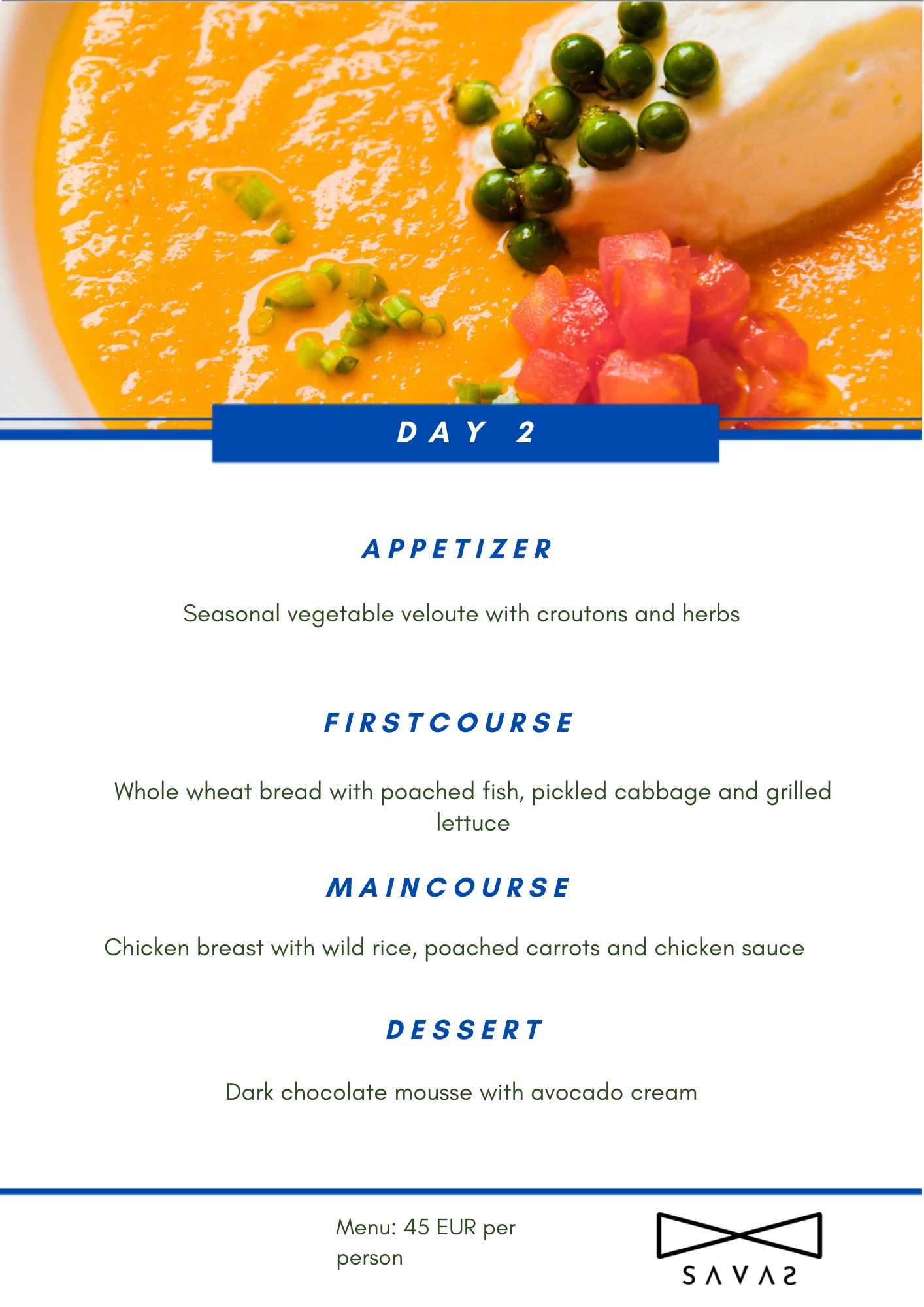 DAY 2

APPETIZER

Seasonal vegetable veloute with croutons and herbs

FIRSTCOURSE

Whole wheat bread with poached fish, pickled cabbage and grilled lettuce

MAINCOURSE

Chicken breast with wild rice, poached carrots and chicken sauce

DESSERT

Dark chocolate mousse with avocado cream

Menu: 45 EUR per person

SAVAS